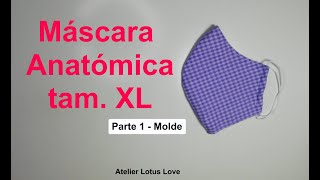 Máscara Anatómica tam. XL

Parte 1 - Molde

Atelier Lotus Love